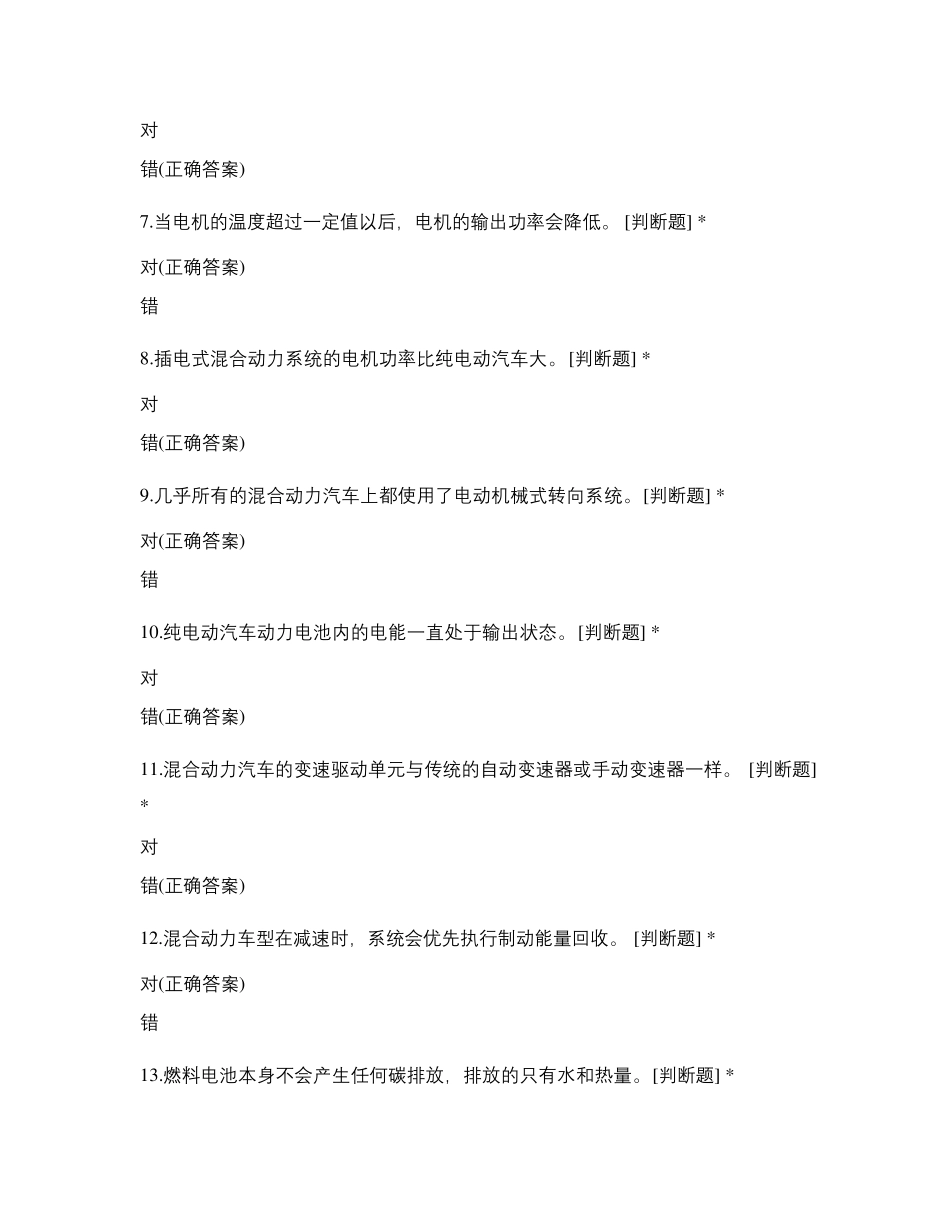 对

错(正确答案)

7.当电机的温度超过一定值以后，电机的输出功率会降低。 [判断题] *

对(正确答案)

错

8.插电式混合动力系统的电机功率比纯电动汽车大。[判断题] *

对

错(正确答案)

9.几乎所有的混合动力汽车上都使用了电动机械式转向系统。[判断题] *

对(正确答案)

错

10.纯电动汽车动力电池内的电能一直处于输出状态。[判断题] *

对

错(正确答案)

11.混合动力汽车的变速驱动单元与传统的自动变速器或手动变速器一样。 [判断题] *

对

错(正确答案)

12.混合动力车型在减速时，系统会优先执行制动能量回收。 [判断题] *

对(正确答案)

错

13.燃料电池本身不会产生任何碳排放，排放的只有水和热量。[判断题] *